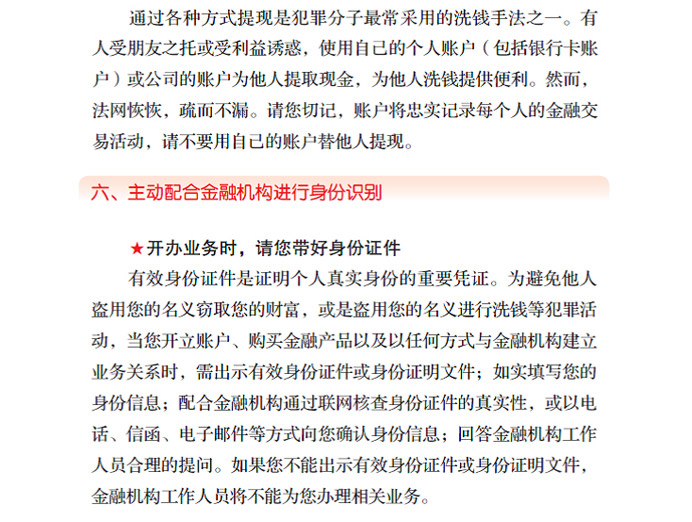 通过各种方式提现是犯罪分子最常采用的洗钱手法之一。有人受朋友之托或受利益诱惑，使用自己的个人账户（包括银行卡账户）或公司的账户为他人提取现金，为他人洗钱提供便利。然而，法网恢恢，疏而不漏。请您切记，账户将忠实记录每个人的金融交易活动，请不要用自己的账户替他人提现。

六、主动配合金融机构进行身份识别

★开办业务时，请您带好身份证件

有效身份证件是证明个人真实身份的重要凭证。为避免他人盗用您的名义窃取您的财富，或是盗用您的名义进行洗钱等犯罪活动，当您开立账户、购买金融产品以及以任何方式与金融机构建立业务关系时，需出示有效身份证件或身份证明文件；如实填写您的身份信息；配合金融机构通过联网核查身份证件的真实性，或以电话、信函、电子邮件等方式向您确认身份信息；回答金融机构工作人员合理的提问。如果您不能出示有效身份证件或身份证明文件，金融机构工作人员将不能为您办理相关业务。